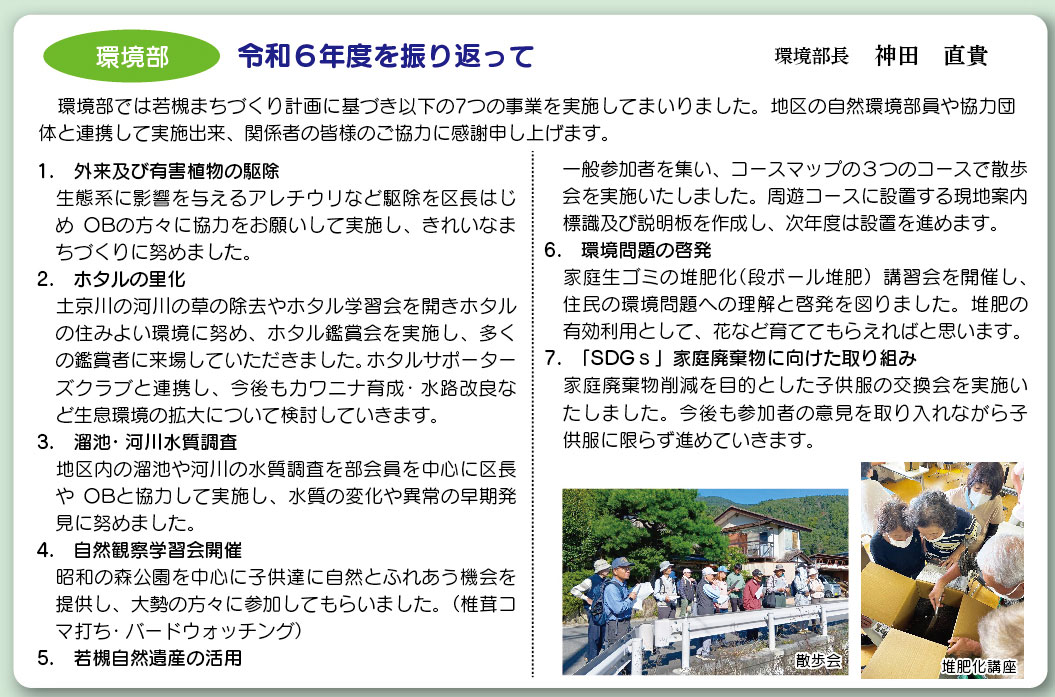 環境部　令和６年度を振り返って　環境部長　神田　直貴

環境部では若槻まちづくり計画に基づき以下の7つの事業を実施してまいりました。地区の自然環境部員や協力団体と連携して実施出来、関係者の皆様のご協力に感謝申し上げます。

1.　外来及び有害植物の駆除
生態系に影響を与えるアレチウリなど駆除を区長はじめ OBの方々に協力をお願いして実施し、きれいなまちづくりに努めました。

2.　ホタルの里化
土京川の河川の草の除去やホタル学習会を開きホタルの住みよい環境に努め、ホタル鑑賞会を実施し、多くの鑑賞者に来場していただきました。ホタルサポーターズクラブと連携し、今後もカワニナ育成・水路改良など生息環境の拡大について検討していきます。

3.　溜池・河川水質調査
地区内の溜池や河川の水質調査を部会員を中心に区長や OBと協力して実施し、水質の変化や異常の早期発見に努めました。

4.　自然観察学習会開催
昭和の森公園を中心に子供達に自然とふれあう機会を提供し、大勢の方々に参加してもらいました。（椎茸コマ打ち・バードウォッチング）

5.　若槻自然遺産の活用
一般参加者を集い、コースマップの３つのコースで散歩会を実施いたしました。周遊コースに設置する現地案内標識及び説明板を作成し、次年度は設置を進めます。

6.　環境問題の啓発
家庭生ゴミの堆肥化（段ボール堆肥）講習会を開催し、住民の環境問題への理解と啓発を図りました。堆肥の有効利用として、花など育ててもらえればと思います。

7.　「SDGｓ」家庭廃棄物に向けた取り組み
家庭廃棄物削減を目的とした子供服の交換会を実施いたしました。今後も参加者の意見を取り入れながら子供服に限らず進めていきます。

散歩会

堆肥化講座